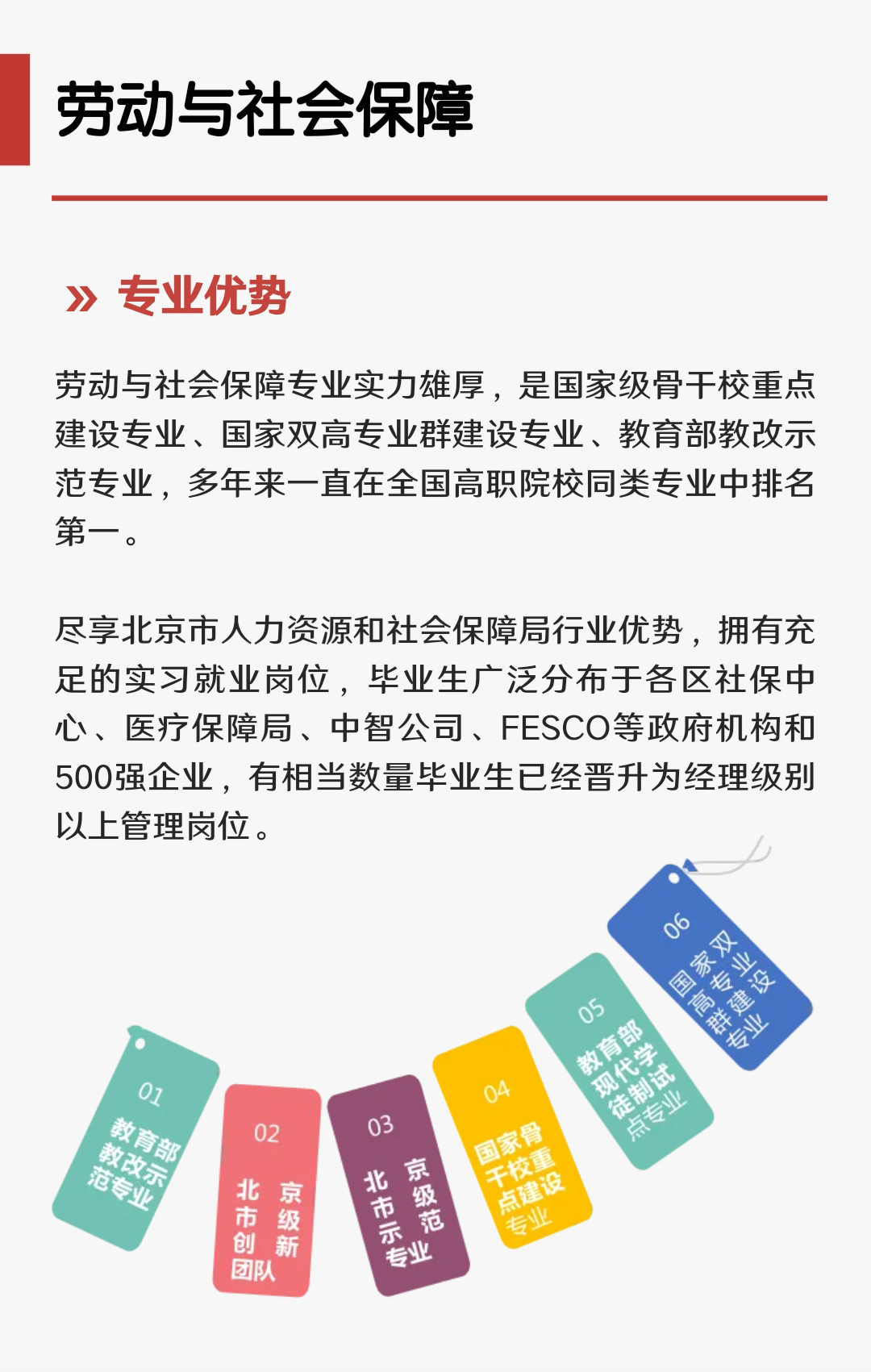 劳动与社会保障

» 专业优势

劳动与社会保障专业实力雄厚，是国家级骨干校重点建设专业、国家双高专业群建设专业、教育部教改示范专业，多年来一直在全国高职院校同类专业中排名第一。

尽享北京市人力资源和社会保障局行业优势，拥有充足的实习就业岗位，毕业生广泛分布于各区社保中心、医疗保障局、中智公司、FESCO等政府机构和500强企业，有相当数量毕业生已经晋升为经理级别以上管理岗位。

01 教育部教改示范专业

02 北京市级创新团队

03 北京市级示范专业

04 国家骨干校重点建设专业

05 教育部现代学徒制试点专业

06 国家双高专业群建设专业